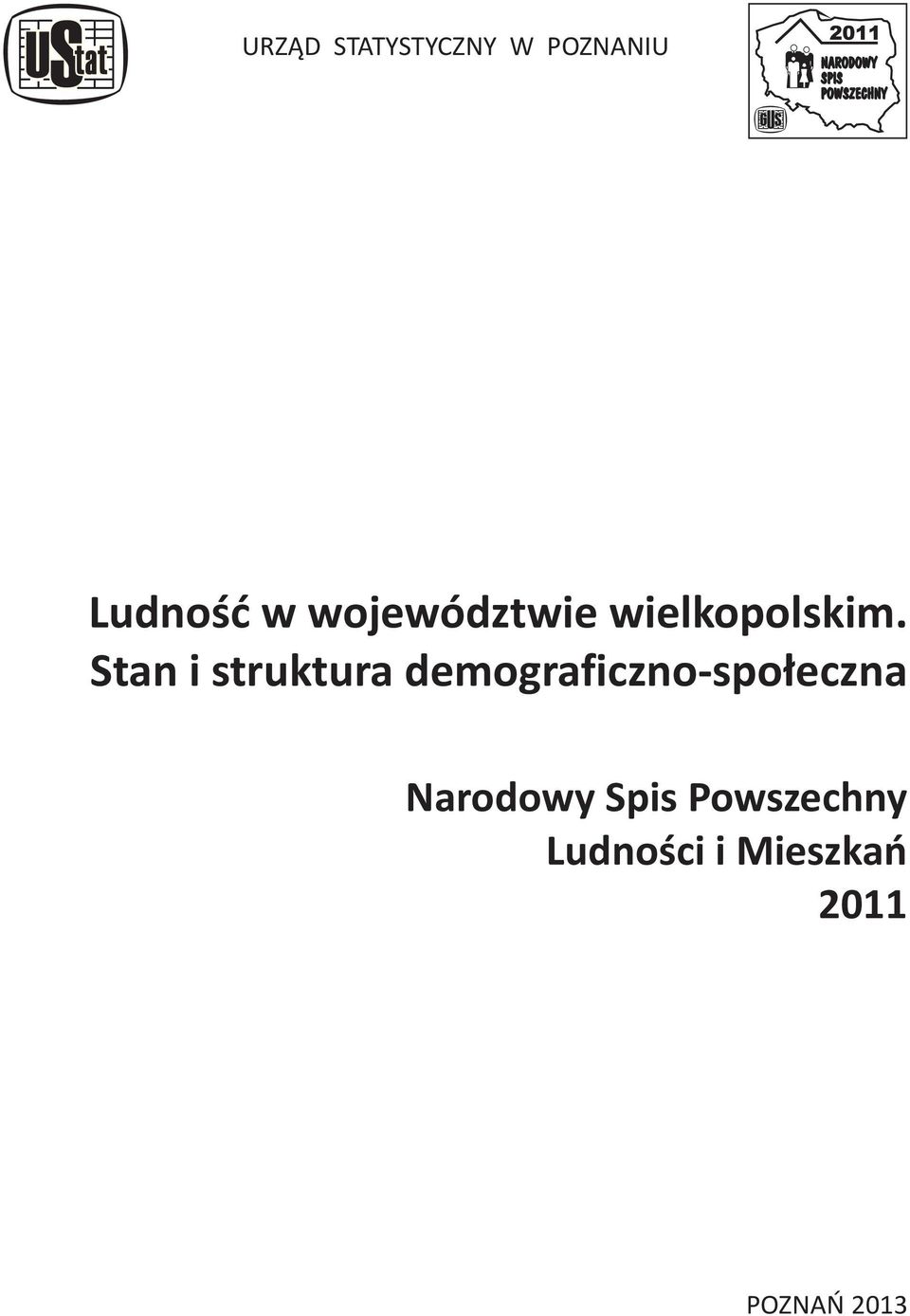 UStat

URZĄD STATYSTYCZNY W POZNANIU

2011
NARODOWY
SPIS
POWSZECHNY
GUS

Ludność w województwie wielkopolskim.
Stan i struktura demograficzno-społeczna

Narodowy Spis Powszechny
Ludności i Mieszkań
2011

POZNAŃ 2013